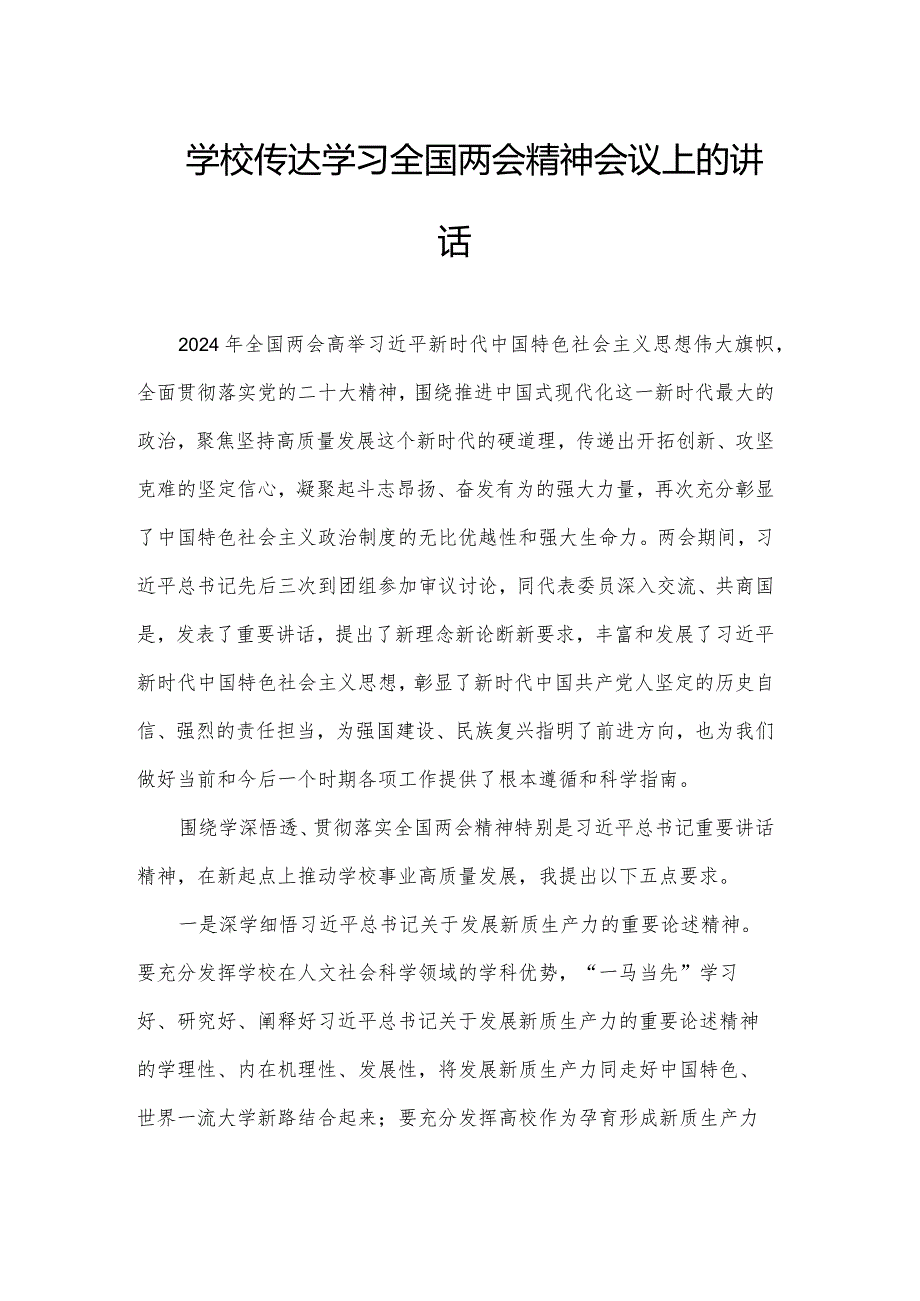 学校传达学习全国两会精神会议上的讲话

2024年全国两会高举习近平新时代中国特色社会主义思想伟大旗帜，全面贯彻落实党的二十大精神，围绕推进中国式现代化这一新时代最大的政治，聚焦坚持高质量发展这个新时代的硬道理，传递出开拓创新、攻坚克难的坚定信心，凝聚起斗志昂扬、奋发有为的强大力量，再次充分彰显了中国特色社会主义政治制度的无比优越性和强大生命力。两会期间，习近平总书记先后三次到团组参加审议讨论，同代表委员深入交流、共商国是，发表了重要讲话，提出了新理念新论断新要求，丰富和发展了习近平新时代中国特色社会主义思想，彰显了新时代中国共产党人坚定的历史自信、强烈的责任担当，为强国建设、民族复兴指明了前进方向，也为我们做好当前和今后一个时期各项工作提供了根本遵循和科学指南。

围绕学深悟透、贯彻落实全国两会精神特别是习近平总书记重要讲话精神，在新起点上推动学校事业高质量发展，我提出以下五点要求。

一是深学细悟习近平总书记关于发展新质生产力的重要论述精神。要充分发挥学校在人文社会科学领域的学科优势，“一马当先”学习好、研究好、阐释好习近平总书记关于发展新质生产力的重要论述精神的学理性、内在机理性、发展性，将发展新质生产力同走好中国特色、世界一流大学新路结合起来；要充分发挥高校作为孕育形成新质生产力